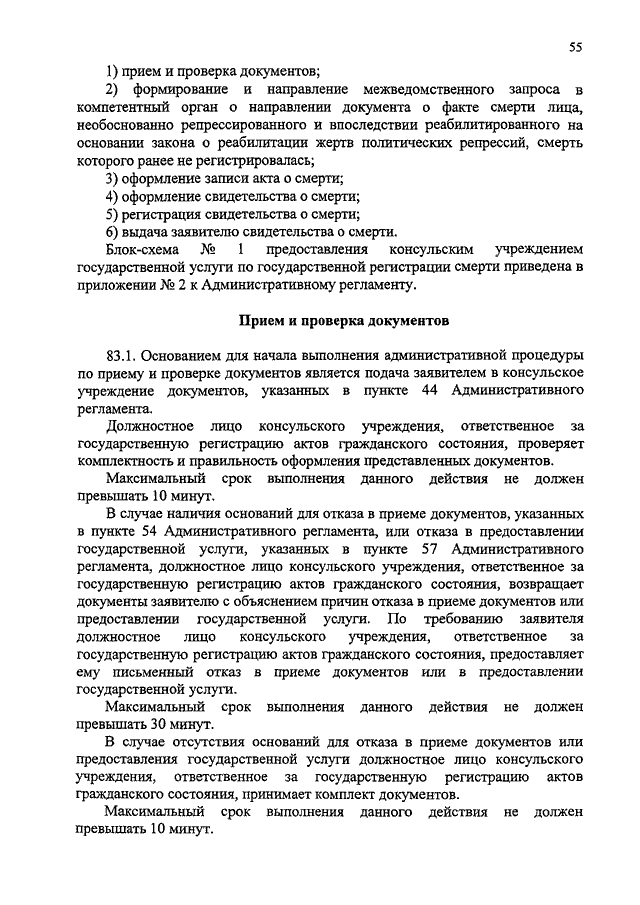 55

1) прием и проверка документов;

2) формирование и направление межведомственного запроса в компетентный орган о направлении документа о факте смерти лица, необоснованно репрессированного и впоследствии реабилитированного на основании закона о реабилитации жертв политических репрессий, смерть которого ранее не регистрировалась;

3) оформление записи акта о смерти;

4) оформление свидетельства о смерти;

5) регистрация свидетельства о смерти;

6) выдача заявителю свидетельства о смерти.

Блок-схема № 1 предоставления консульским учреждением государственной услуги по государственной регистрации смерти приведена в приложении № 2 к Административному регламенту.

Прием и проверка документов

83.1. Основанием для начала выполнения административной процедуры по приему и проверке документов является подача заявителем в консульское учреждение документов, указанных в пункте 44 Административного регламента.

Должностное лицо консульского учреждения, ответственное за государственную регистрацию актов гражданского состояния, проверяет комплектность и правильность оформления представленных документов.

Максимальный срок выполнения данного действия не должен превышать 10 минут.

В случае наличия оснований для отказа в приеме документов, указанных в пункте 54 Административного регламента, или отказа в предоставлении государственной услуги, указанных в пункте 57 Административного регламента, должностное лицо консульского учреждения, ответственное за государственную регистрацию актов гражданского состояния, возвращает документы заявителю с объяснением причин отказа в приеме документов или предоставлении государственной услуги. По требованию заявителя должностное лицо консульского учреждения, ответственное за государственную регистрацию актов гражданского состояния, предоставляет ему письменный отказ в приеме документов или в предоставлении государственной услуги.

Максимальный срок выполнения данного действия не должен превышать 30 минут.

В случае отсутствия оснований для отказа в приеме документов или предоставления государственной услуги должностное лицо консульского учреждения, ответственное за государственную регистрацию актов гражданского состояния, принимает комплект документов.

Максимальный срок выполнения данного действия не должен превышать 10 минут.